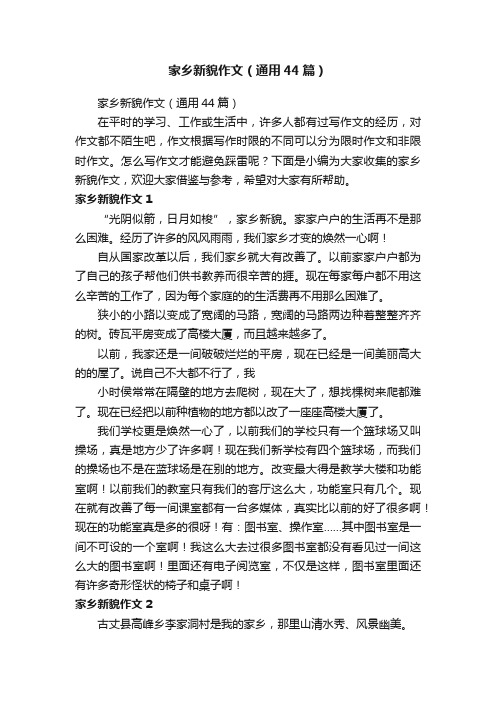 家乡新貌作文（通用44篇）

家乡新貌作文（通用44篇）

在平时的学习、工作或生活中，许多人都有过写作文的经历，对作文都不陌生吧，作文根据写作时限的不同可以分为限时作文和非限时作文。怎么写作文才能避免踩雷呢？下面是小编为大家收集的家乡新貌作文，欢迎大家借鉴与参考，希望对大家有所帮助。

家乡新貌作文1

“光阴似箭，日月如梭”，家乡新貌。家家户户的生活再不是那么困难。经历了许多的风风雨雨，我们家乡才变的焕然一心啊！

自从国家改革以后，我们家乡就大有改善了。以前家家户户都为了自己的孩子帮他们供书教养而很辛苦的捱。现在每家每户都不用这么辛苦的工作了，因为每个家庭的的生活费再不用那么困难了。

狭小的小路以变成了宽阔的马路，宽阔的马路两边种着整整齐齐的树。砖瓦平房变成了高楼大厦，而且越来越多了。

以前，我家还是一间破破烂烂的平房，现在已经是一间美丽高大的的屋了。说自己不大都不行了，我

小时侯常常在隔壁的地方去爬树，现在大了，想找棵树来爬都难了。现在已经把以前种植物的地方都以改了一座座高楼大厦了。

我们学校更是焕然一心了，以前我们的学校只有一个篮球场又叫操场，真是地方少了许多啊！现在我们新学校有四个篮球场，而我们的操场也不是在蓝球场是在别的地方。改变最大得是教学大楼和功能室啊！以前我们的教室只有我们的客厅这么大，功能室只有几个。现在就有改善了每一间课室都有一台多媒体，真实比以前的好了很多啊！现在的功能室真是多的很呀！有：图书室、操作室......其中图书室是一间不可设的一个室啊！我这么大去过很多图书室都没有看见过一间这么大的图书室啊！里面还有电子阅览室，不仅是这样，图书室里面还有许多奇形怪状的椅子和桌子啊！

家乡新貌作文2

古丈县高峰乡李家洞村是我的家乡，那里山清水秀、风景幽美。